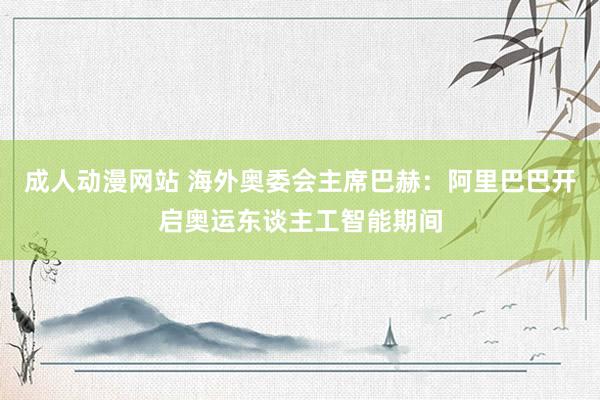 成人动漫网站 海外奥委会主席巴赫：阿里巴巴开启奥运东谈主工智能期间